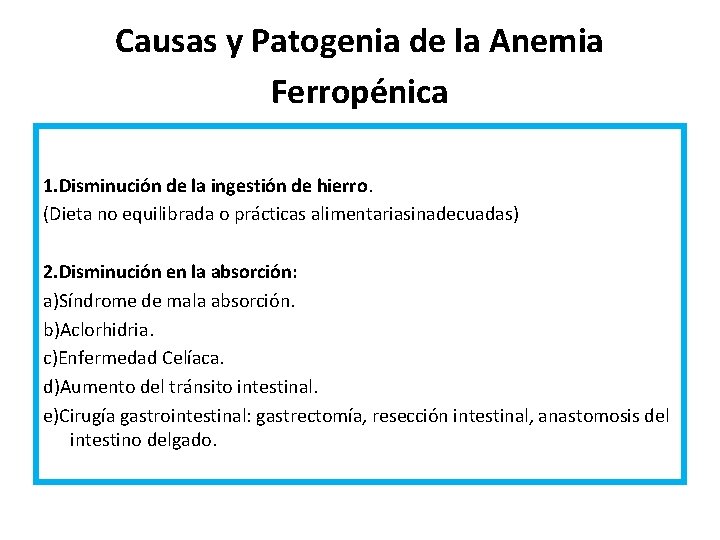 Causas y Patogenia de la Anemia Ferropénica

1.Disminución de la ingestión de hierro.
(Dieta no equilibrada o prácticas alimentariasinadecuadas)

2.Disminución en la absorción:
a)Síndrome de mala absorción.
b)Aclorhidria.
c)Enfermedad Celíaca.
d)Aumento del tránsito intestinal.
e)Cirugía gastrointestinal: gastrectomía, resección intestinal, anastomosis del intestino delgado.